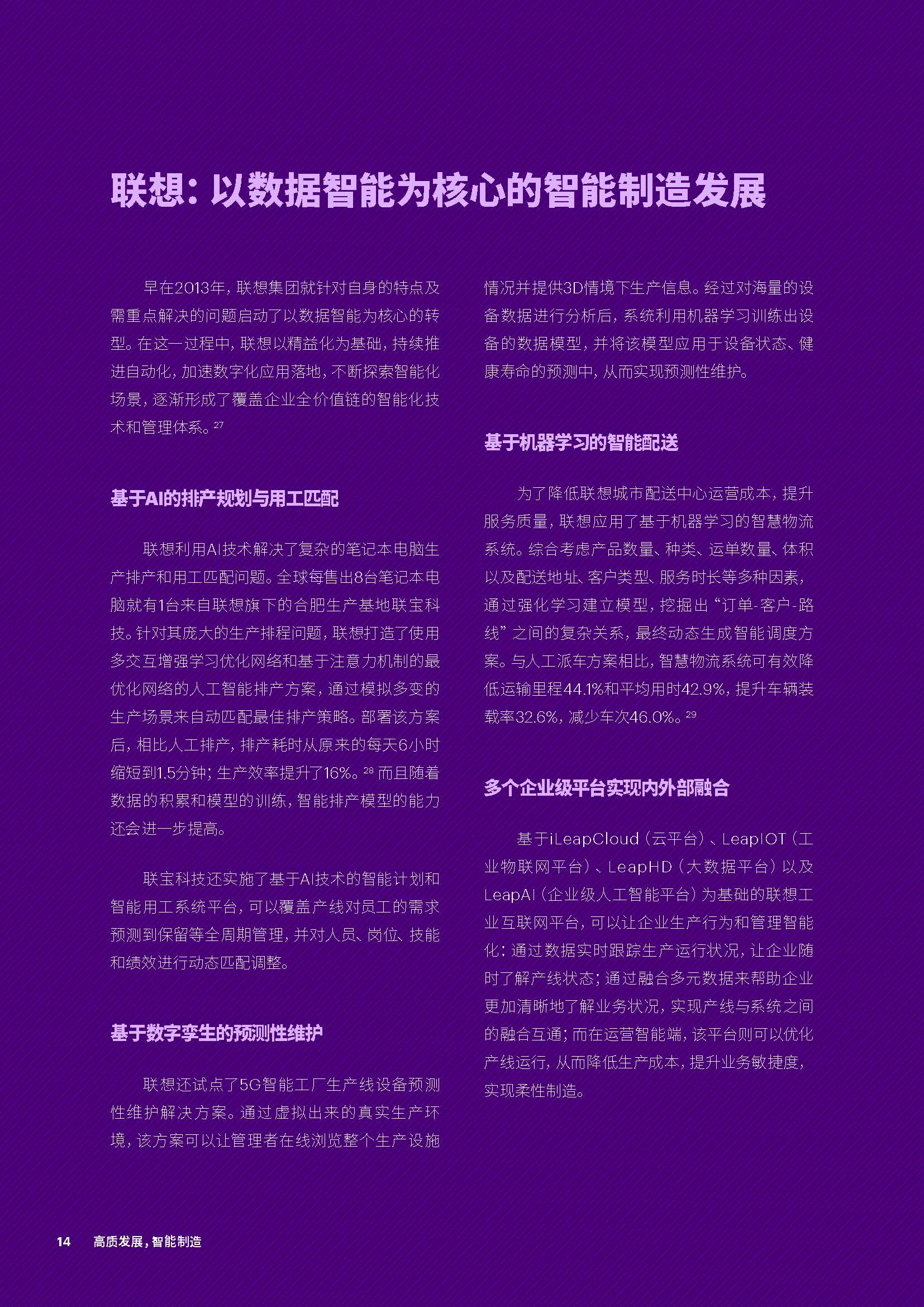 联想：以数据智能为核心的智能制造发展

早在2013年，联想集团就针对自身的特点及需重点解决的问题启动了以数据智能为核心的转型。在这一过程中，联想以精益化为基础，持续推进自动化，加速数字化应用落地，不断探索智能化场景，逐渐形成了覆盖企业全价值链的智能化技术和管理体系。27

基于AI的排产规划与用工匹配

联想利用AI技术解决了复杂的笔记本电脑生产排产和用工匹配问题。全球每售出8台笔记本电脑就有1台来自联想旗下的合肥生产基地联宝科技。针对其庞大的生产排程问题，联想打造了使用多交互增强学习优化网络和基于注意力机制的最优化网络的人工智能排产方案，通过模拟多变的生产场景来自动匹配最佳排产策略。部署该方案后，相比人工排产，排产耗时从原来的每天6小时缩短到1.5分钟；生产效率提升了16%。28 而且随着数据的积累和模型的训练，智能排产模型的能力还会进一步提高。

联宝科技还实施了基于AI技术的智能计划和智能用工系统平台，可以覆盖产线对员工的需求预测到保留等全周期管理，并对人员、岗位、技能和绩效进行动态匹配调整。

基于数字孪生的预测性维护

联想还试点了5G智能工厂生产线设备预测性维护解决方案。通过虚拟出来的真实生产环境，该方案可以让管理者在线浏览整个生产设施情况并提供3D情境下生产信息。经过对海量的设备数据进行分析后，系统利用机器学习训练出设备的数据模型，并将该模型应用于设备状态、健康寿命的预测中，从而实现预测性维护。

基于机器学习的智能配送

为了降低联想城市配送中心运营成本，提升服务质量，联想应用了基于机器学习的智慧物流系统。综合考虑产品数量、种类、运单数量、体积以及配送地址、客户类型、服务时长等多种因素，通过强化学习建立模型，挖掘出“订单-客户-路线”之间的复杂关系，最终动态生成智能调度方案。与人工派车方案相比，智慧物流系统可有效降低运输里程44.1%和平均用时42.9%，提升车辆装载率32.6%，减少车次46.0%。29

多个企业级平台实现内外部融合

基于iLeapCloud（云平台）、LeapIOT（工业物联网平台）、LeapHD（大数据平台）以及LeapAI（企业级人工智能平台）为基础的联想工业互联网平台，可以让企业生产行为和管理智能化：通过数据实时跟踪生产运行状况，让企业随时了解产线状态；通过融合多元数据来帮助企业更加清晰地了解业务状况，实现产线与系统之间的融合互通；而在运营智能端，该平台则可以优化产线运行，从而降低生产成本，提升业务敏捷度，实现柔性制造。

14 高质发展，智能制造